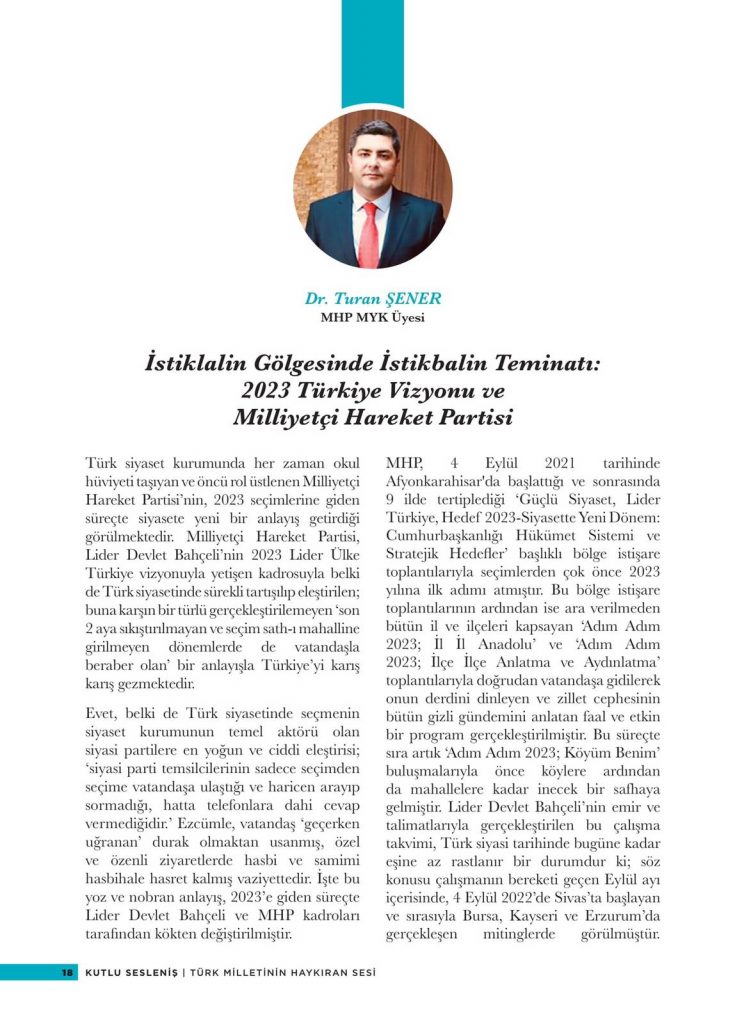 Dr. Turan ŞENER
MHP MYK Üyesi

İstiklalin Gölgesinde İstikbalin Teminatı: 2023 Türkiye Vizyonu ve Milliyetçi Hareket Partisi

Türk siyaset kurumunda her zaman okul hüviyeti taşıyan ve öncü rol üstlenen Milliyetçi Hareket Partisi'nin, 2023 seçimlerine giden süreçte siyasete yeni bir anlayış getirdiği görülmektedir. Milliyetçi Hareket Partisi, Lider Devlet Bahçeli'nin 2023 Lider Ülke Türkiye vizyonuyla yetişen kadrosuyla belki de Türk siyasetinde sürekli tartışılıp eleştirilen; buna karşın bir türlü gerçekleştirilemeyen 'son 2 aya sıkıştırılmayan ve seçim sath-ı mahalline girilmeyen dönemlerde de vatandaşla beraber olan' bir anlayışla Türkiye'yi karış karış gezmektedir.

Evet, belki de Türk siyasetinde seçmenin siyaset kurumunun temel aktörü olan siyasi partilere en yoğun ve ciddi eleştirisi; 'siyasi parti temsilcilerinin sadece seçimden seçime vatandaşa ulaştığı ve haricen arayıp sormadığı, hatta telefonlara dahi cevap vermediğidir.' Ezcümle, vatandaş 'geçerken uğranan' durak olmaktan usanmış, özel ve özenli ziyaretlerde hasbi ve samimi hasbihale hasret kalmış vaziyettedir. İşte bu yoz ve nobran anlayış, 2023'e giden süreçte Lider Devlet Bahçeli ve MHP kadroları tarafından kökten değiştirilmiştir.

MHP, 4 Eylül 2021 tarihinde Afyonkarahisar'da başlattığı ve sonrasında 9 ilde tertiplediği 'Güçlü Siyaset, Lider Türkiye, Hedef 2023-Siyasette Yeni Dönem: Cumhurbaşkanlığı Hükümet Sistemi ve Stratejik Hedefler' başlıklı bölge istişare toplantılarıyla seçimlerden çok önce 2023 yılına ilk adımı atmıştır. Bu bölge istişare toplantılarının ardından ise ara verilmeden bütün il ve ilçeleri kapsayan 'Adım Adım 2023; İl İl Anadolu' ve 'Adım Adım 2023; İlçe İlçe Anlatma ve Aydınlatma' toplantılarıyla doğrudan vatandaşa gidilerek onun derdini dinleyen ve zillet cephesinin bütün gizli gündemini anlatan faal ve etkin bir program gerçekleştirilmiştir. Bu süreçte sıra artık 'Adım Adım 2023; Köyüm Benim' buluşmalarıyla önce köylere ardından da mahallelere kadar inecek bir safhaya gelmiştir. Lider Devlet Bahçeli'nin emir ve talimatlarıyla gerçekleştirilen bu çalışma takvimi, Türk siyasi tarihinde bugüne kadar eşine az rastlanır bir durumdur ki; söz konusu çalışmanın bereketi geçen Eylül ayı içerisinde, 4 Eylül 2022'de Sivas'ta başlayan ve sırasıyla Bursa, Kayseri ve Erzurum'da gerçekleşen mitinglerde görülmüştür.

18 KUTLU SESLENİŞ | TÜRK MİLLETİNİN HAYKIRAN SESİ